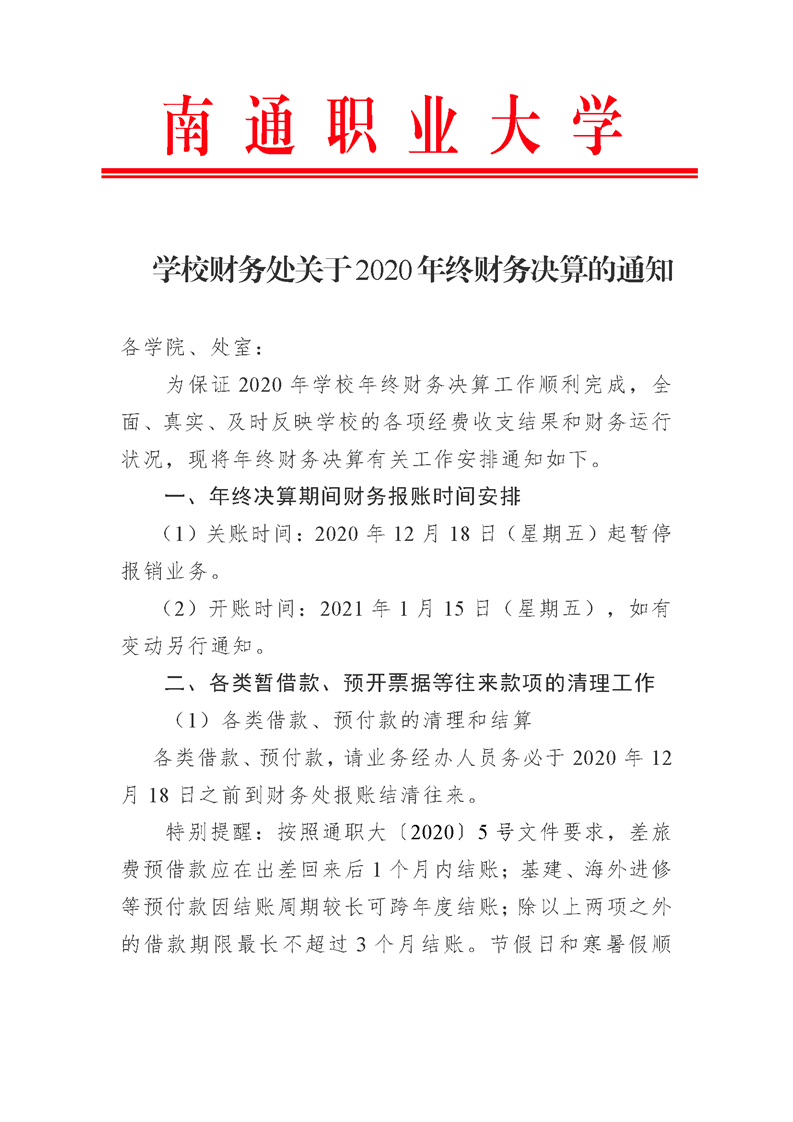 南通职业大学

学校财务处关于2020年终财务决算的通知

各学院、处室：

为保证 2020 年学校年终财务决算工作顺利完成，全面、真实、及时反映学校的各项经费收支结果和财务运行状况，现将年终财务决算有关工作安排通知如下。

一、年终决算期间财务报账时间安排

（1）关账时间：2020 年 12 月 18 日（星期五）起暂停报销业务。

（2）开账时间：2021 年 1 月 15 日（星期五），如有变动另行通知。

二、各类暂借款、预开票据等往来款项的清理工作

（1）各类借款、预付款的清理和结算

各类借款、预付款，请业务经办人员务必于 2020 年 12 月 18 日之前到财务处报账结清往来。

特别提醒：按照通职大〔2020〕5 号文件要求，差旅费预借款应在出差回来后 1 个月内结账；基建、海外进修等预付款因结账周期较长可跨年度结账；除以上两项之外的借款期限最长不超过 3 个月结账。节假日和寒暑假顺